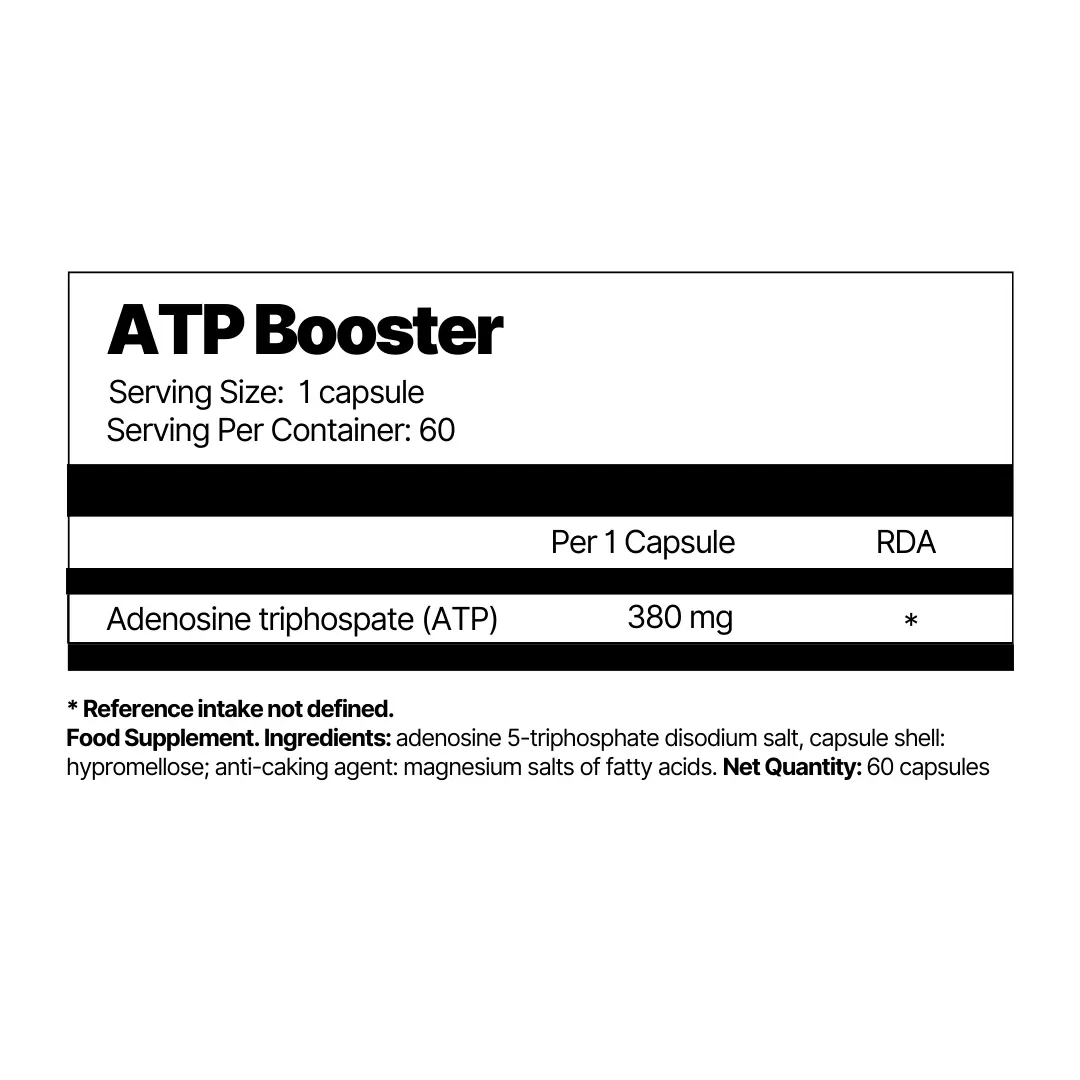 ATP Booster
Serving Size: 1 capsule
Serving Per Container: 60

|  | Per 1 Capsule | RDA |
|---|---|---|
| Adenosine triphospate (ATP) | 380 mg | * |

* Reference intake not defined.
Food Supplement. Ingredients: adenosine 5-triphosphate disodium salt, capsule shell: hypromellose; anti-caking agent: magnesium salts of fatty acids. Net Quantity: 60 capsules